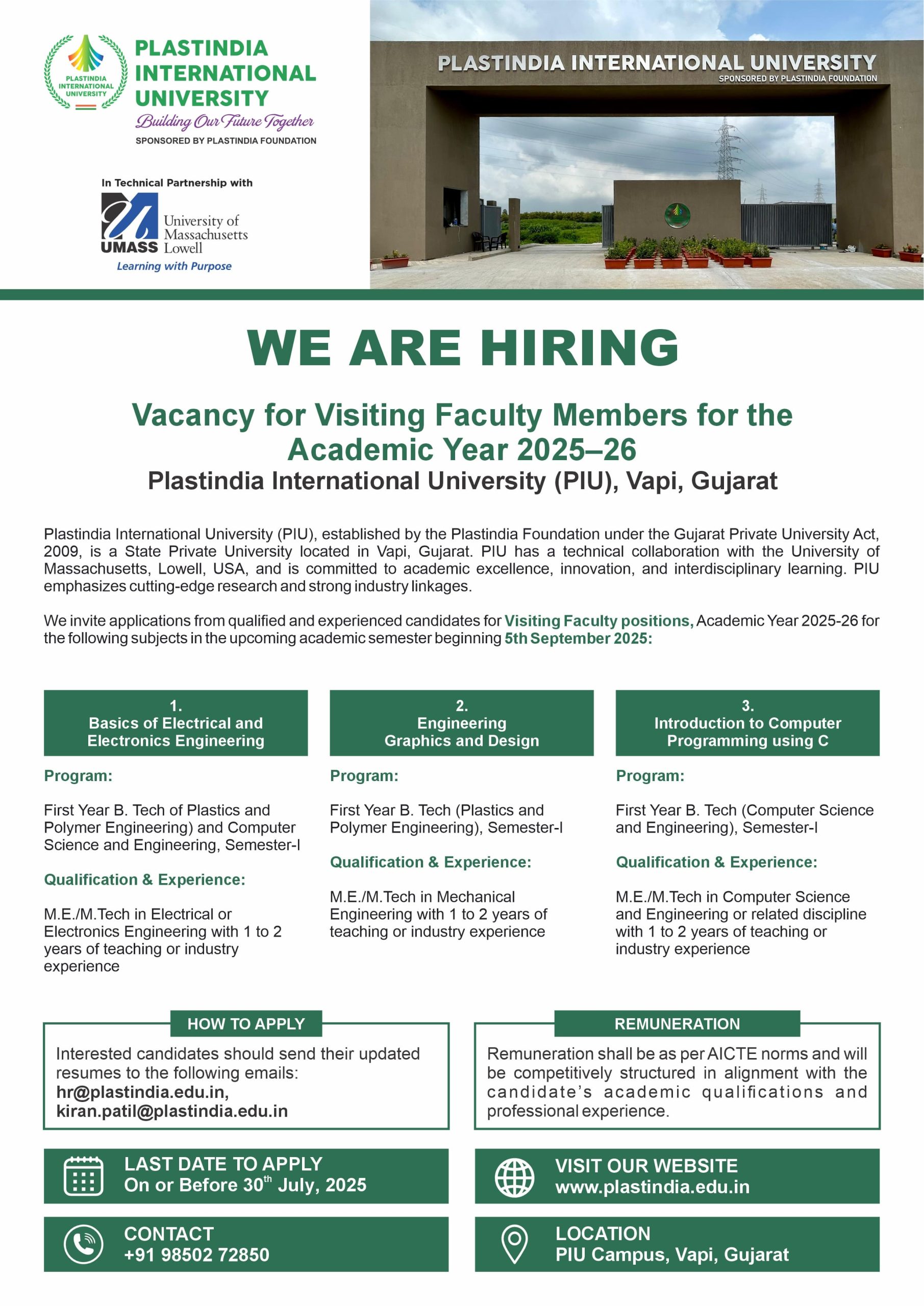 PLASTINDIA INTERNATIONAL UNIVERSITY

PLASTINDIA INTERNATIONAL UNIVERSITY

Building Our Future Together

SPONSORED BY PLASTINDIA FOUNDATION

In Technical Partnership with

UMASS University of Massachusetts Lowell

Learning with Purpose

PLASTINDIA INTERNATIONAL UNIVERSITY
SPONSORED BY PLASTINDIA FOUNDATION

WE ARE HIRING

Vacancy for Visiting Faculty Members for the Academic Year 2025–26
Plastindia International University (PIU), Vapi, Gujarat

Plastindia International University (PIU), established by the Plastindia Foundation under the Gujarat Private University Act, 2009, is a State Private University located in Vapi, Gujarat. PIU has a technical collaboration with the University of Massachusetts, Lowell, USA, and is committed to academic excellence, innovation, and interdisciplinary learning. PIU emphasizes cutting-edge research and strong industry linkages.

We invite applications from qualified and experienced candidates for Visiting Faculty positions, Academic Year 2025-26 for the following subjects in the upcoming academic semester beginning 5th September 2025:

1.
Basics of Electrical and Electronics Engineering

Program:

First Year B. Tech of Plastics and Polymer Engineering) and Computer Science and Engineering, Semester-I

Qualification & Experience:

M.E./M.Tech in Electrical or Electronics Engineering with 1 to 2 years of teaching or industry experience

2.
Engineering Graphics and Design

Program:

First Year B. Tech (Plastics and Polymer Engineering), Semester-I

Qualification & Experience:

M.E./M.Tech in Mechanical Engineering with 1 to 2 years of teaching or industry experience

3.
Introduction to Computer Programming using C

Program:

First Year B. Tech (Computer Science and Engineering), Semester-I

Qualification & Experience:

M.E./M.Tech in Computer Science and Engineering or related discipline with 1 to 2 years of teaching or industry experience

HOW TO APPLY

Interested candidates should send their updated resumes to the following emails:
hr@plastindia.edu.in,
kiran.patil@plastindia.edu.in

REMUNERATION

Remuneration shall be as per AICTE norms and will be competitively structured in alignment with the candidate's academic qualifications and professional experience.

LAST DATE TO APPLY
On or Before 30$^{th}$ July, 2025

VISIT OUR WEBSITE
www.plastindia.edu.in

CONTACT
+91 98502 72850

LOCATION
PIU Campus, Vapi, Gujarat